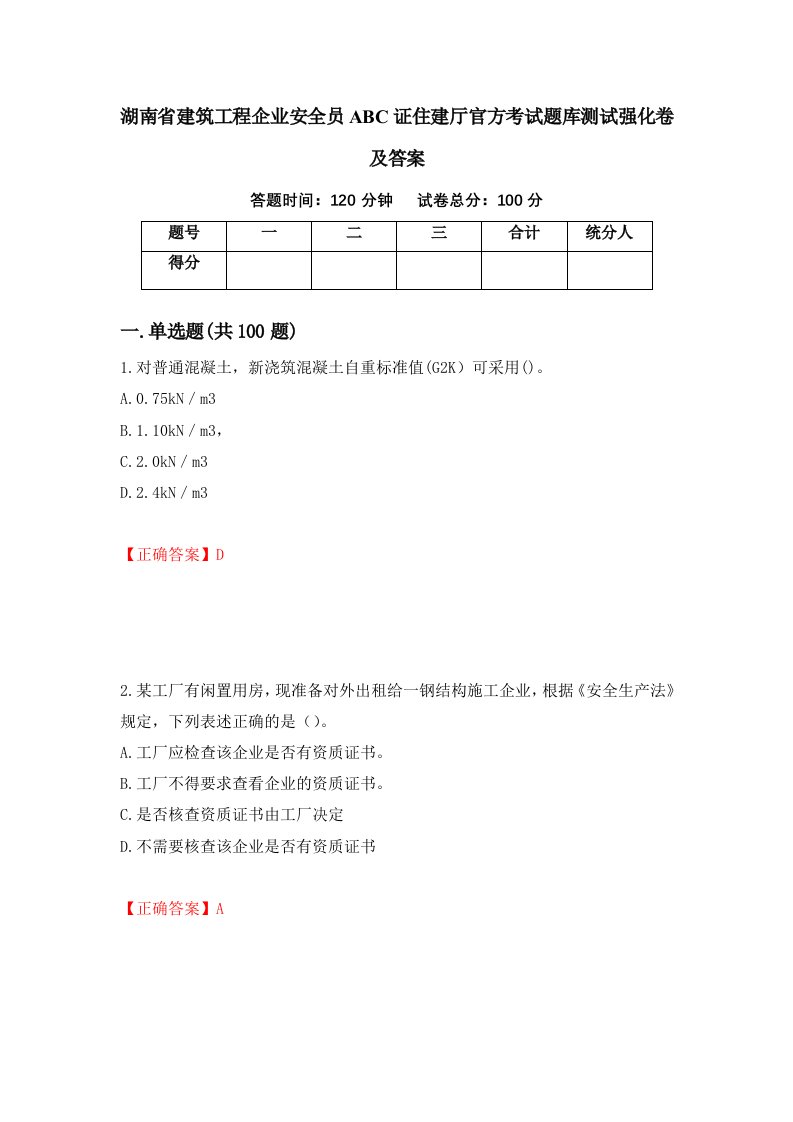 湖南省建筑工程企业安全员ABC证住建厅官方考试题库测试强化卷及答案

答题时间：120分钟　试卷总分：100分

| 题号 | 一 | 二 | 三 | 合计 | 统分人 |
|---|---|---|---|---|---|
| 得分 |  |  |  |  |  |

一.单选题(共100题)

1.对普通混凝土，新浇筑混凝土自重标准值(G2K）可采用()。

A.0.75kN／m3

B.1.10kN／m3，

C.2.0kN／m3

D.2.4kN／m3

【正确答案】D

2.某工厂有闲置用房，现准备对外出租给一钢结构施工企业，根据《安全生产法》规定，下列表述正确的是（)。

A.工厂应检查该企业是否有资质证书。

B.工厂不得要求查看企业的资质证书。

C.是否核查资质证书由工厂决定

D.不需要核查该企业是否有资质证书

【正确答案】A